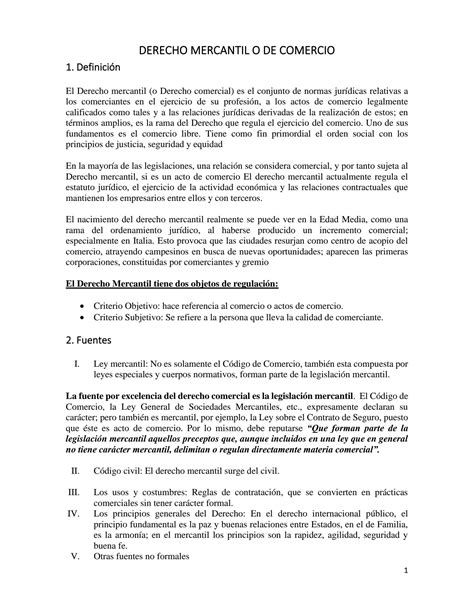 DERECHO MERCANTIL O DE COMERCIO

1. Definición

El Derecho mercantil (o Derecho comercial) es el conjunto de normas jurídicas relativas a los comerciantes en el ejercicio de su profesión, a los actos de comercio legalmente calificados como tales y a las relaciones jurídicas derivadas de la realización de estos; en términos amplios, es la rama del Derecho que regula el ejercicio del comercio. Uno de sus fundamentos es el comercio libre. Tiene como fin primordial el orden social con los principios de justicia, seguridad y equidad

En la mayoría de las legislaciones, una relación se considera comercial, y por tanto sujeta al Derecho mercantil, si es un acto de comercio El derecho mercantil actualmente regula el estatuto jurídico, el ejercicio de la actividad económica y las relaciones contractuales que mantienen los empresarios entre ellos y con terceros.

El nacimiento del derecho mercantil realmente se puede ver en la Edad Media, como una rama del ordenamiento jurídico, al haberse producido un incremento comercial; especialmente en Italia. Esto provoca que las ciudades resurjan como centro de acopio del comercio, atrayendo campesinos en busca de nuevas oportunidades; aparecen las primeras corporaciones, constituidas por comerciantes y gremio

El Derecho Mercantil tiene dos objetos de regulación:

• Criterio Objetivo: hace referencia al comercio o actos de comercio.
• Criterio Subjetivo: Se refiere a la persona que lleva la calidad de comerciante.

2. Fuentes

I. Ley mercantil: No es solamente el Código de Comercio, también esta compuesta por leyes especiales y cuerpos normativos, forman parte de la legislación mercantil.

La fuente por excelencia del derecho comercial es la legislación mercantil. El Código de Comercio, la Ley General de Sociedades Mercantiles, etc., expresamente declaran su carácter; pero también es mercantil, por ejemplo, la Ley sobre el Contrato de Seguro, puesto que éste es acto de comercio. Por lo mismo, debe reputarse "Que forman parte de la legislación mercantil aquellos preceptos que, aunque incluidos en una ley que en general no tiene carácter mercantil, delimitan o regulan directamente materia comercial".

II. Código civil: El derecho mercantil surge del civil.

III. Los usos y costumbres: Reglas de contratación, que se convierten en prácticas comerciales sin tener carácter formal.
IV. Los principios generales del Derecho: En el derecho internacional público, el principio fundamental es la paz y buenas relaciones entre Estados, en el de Familia, es la armonía; en el mercantil los principios son la rapidez, agilidad, seguridad y buena fe.
V. Otras fuentes no formales

1